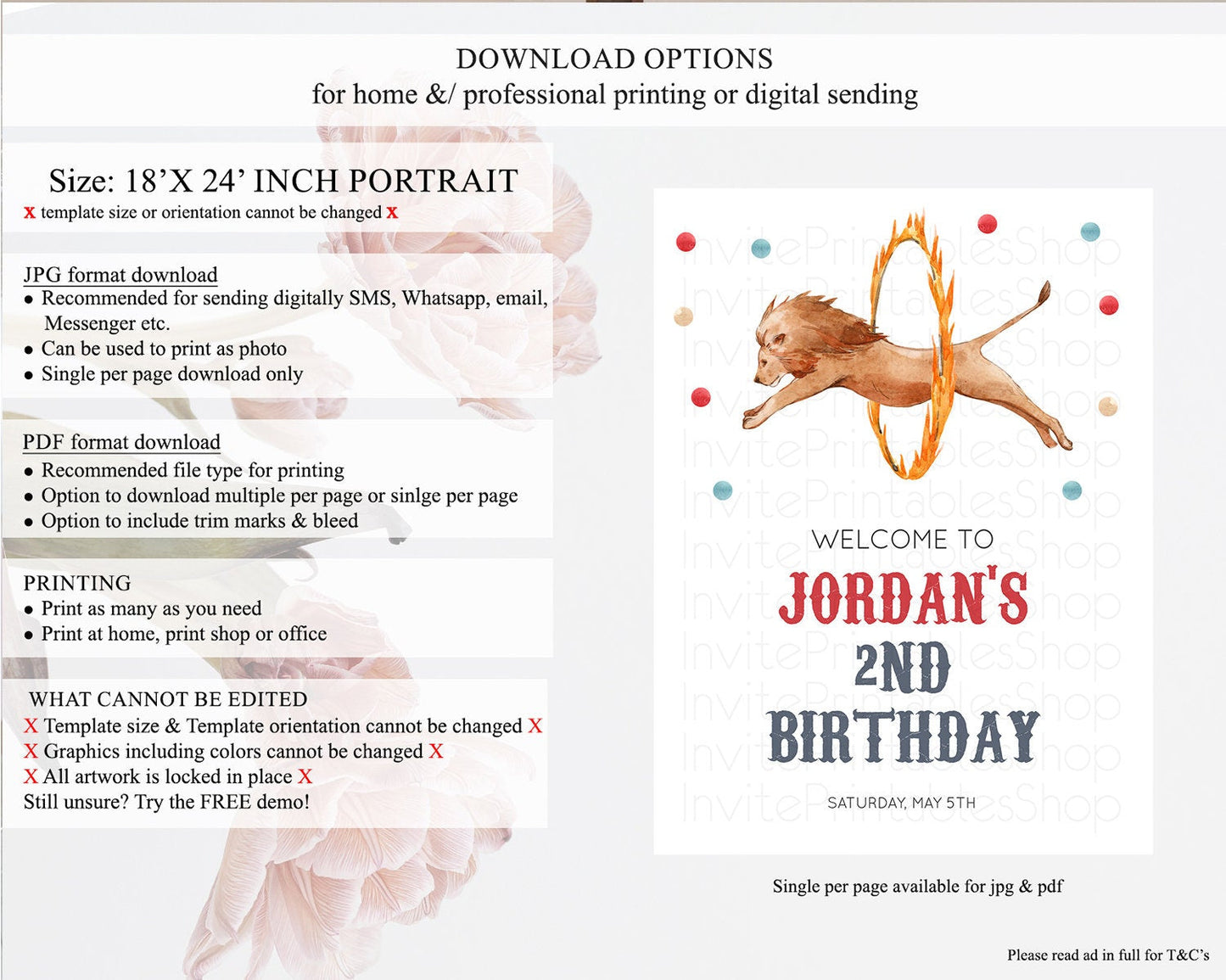 DOWNLOAD OPTIONS
for home &/ professional printing or digital sending

Size: 18'X 24' INCH PORTRAIT
x template size or orientation cannot be changed x

JPG format download
• Recommended for sending digitally SMS, Whatsapp, email, Messenger etc.
• Can be used to print as photo
• Single per page download only

PDF format download
• Recommended file type for printing
• Option to download multiple per page or sinlge per page
• Option to include trim marks & bleed

PRINTING
• Print as many as you need
• Print at home, print shop or office

WHAT CANNOT BE EDITED
X Template size & Template orientation cannot be changed X
X Graphics including colors cannot be changed X
X All artwork is locked in place X
Still unsure? Try the FREE demo!

WELCOME TO
JORDAN'S
2ND
BIRTHDAY
SATURDAY, MAY 5TH

Single per page available for jpg & pdf

Please read ad in full for T&C's

InvitePrintablesShop